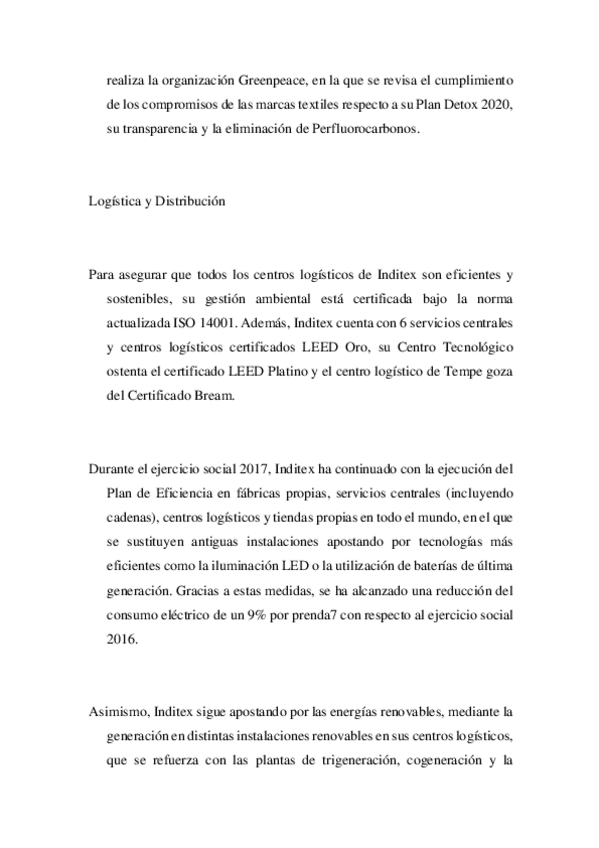 realiza la organización Greenpeace, en la que se revisa el cumplimiento de los compromisos de las marcas textiles respecto a su Plan Detox 2020, su transparencia y la eliminación de Perfluorocarbonos.

Logística y Distribución

Para asegurar que todos los centros logísticos de Inditex son eficientes y sostenibles, su gestión ambiental está certificada bajo la norma actualizada ISO 14001. Además, Inditex cuenta con 6 servicios centrales y centros logísticos certificados LEED Oro, su Centro Tecnológico ostenta el certificado LEED Platino y el centro logístico de Tempe goza del Certificado Bream.

Durante el ejercicio social 2017, Inditex ha continuado con la ejecución del Plan de Eficiencia en fábricas propias, servicios centrales (incluyendo cadenas), centros logísticos y tiendas propias en todo el mundo, en el que se sustituyen antiguas instalaciones apostando por tecnologías más eficientes como la iluminación LED o la utilización de baterías de última generación. Gracias a estas medidas, se ha alcanzado una reducción del consumo eléctrico de un 9% por prenda7 con respecto al ejercicio social 2016.

Asimismo, Inditex sigue apostando por las energías renovables, mediante la generación en distintas instalaciones renovables en sus centros logísticos, que se refuerza con las plantas de trigeneración, cogeneración y la